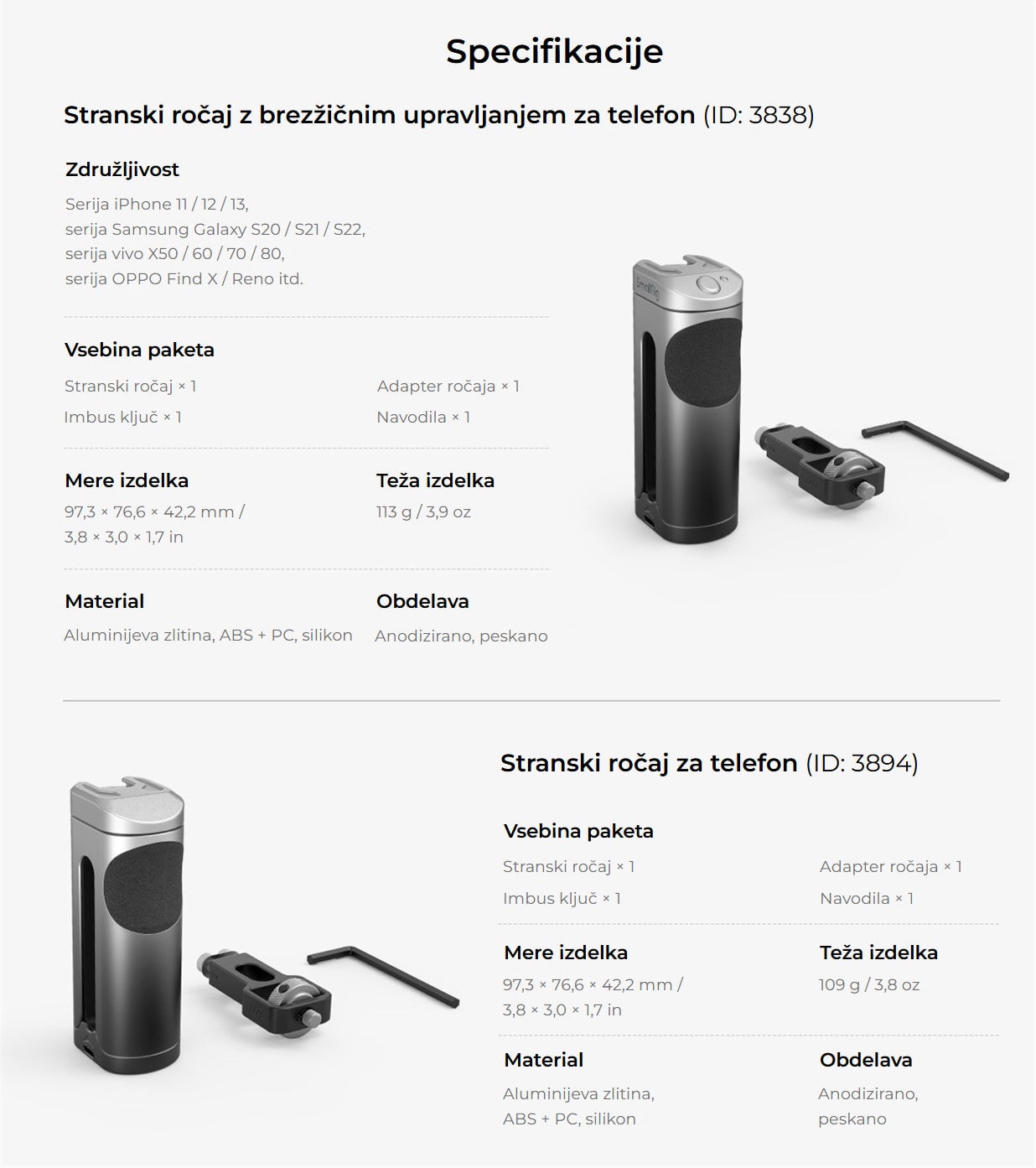 Specifikacije

Stranski ročaj z brezžičnim upravljanjem za telefon (ID: 3838)

Združljivost

Serija iPhone 11 / 12 / 13,
serija Samsung Galaxy S20 / S21 / S22,
serija vivo X50 / 60 / 70 / 80,
serija OPPO Find X / Reno itd.

Vsebina paketa

Stranski ročaj × 1

Imbus ključ × 1

Adapter ročaja × 1

Navodila × 1

Mere izdelka

97,3 × 76,6 × 42,2 mm /
3,8 × 3,0 × 1,7 in

Teža izdelka

113 g / 3,9 oz

Material

Aluminijeva zlitina, ABS + PC, silikon

Obdelava

Anodizirano, peskano

Stranski ročaj za telefon (ID: 3894)

Vsebina paketa

Stranski ročaj × 1

Imbus ključ × 1

Adapter ročaja × 1

Navodila × 1

Mere izdelka

97,3 × 76,6 × 42,2 mm /
3,8 × 3,0 × 1,7 in

Teža izdelka

109 g / 3,8 oz

Material

Aluminijeva zlitina,
ABS + PC, silikon

Obdelava

Anodizirano,
peskano